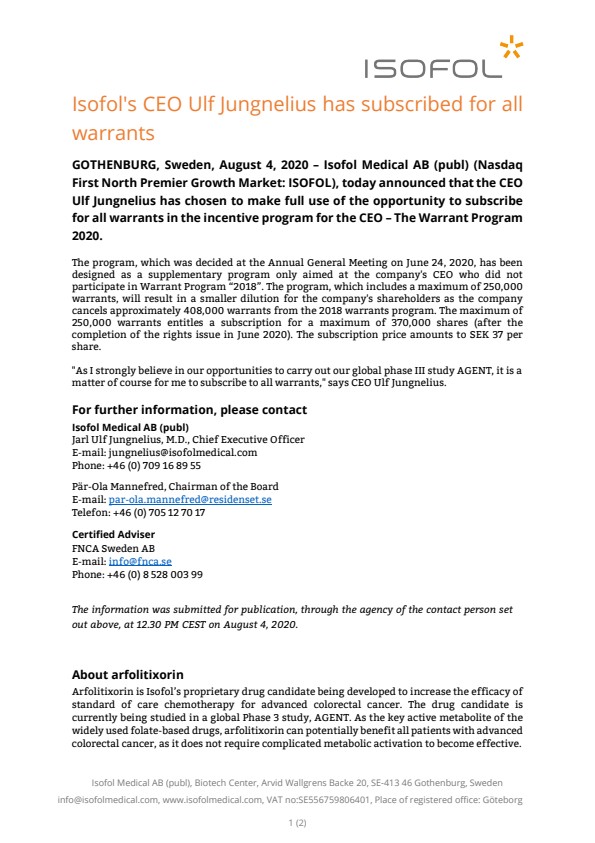 ISOFOL

Isofol's CEO Ulf Jungnelius has subscribed for all warrants

GOTHENBURG, Sweden, August 4, 2020 – Isofol Medical AB (publ) (Nasdaq First North Premier Growth Market: ISOFOL), today announced that the CEO Ulf Jungnelius has chosen to make full use of the opportunity to subscribe for all warrants in the incentive program for the CEO – The Warrant Program 2020.

The program, which was decided at the Annual General Meeting on June 24, 2020, has been designed as a supplementary program only aimed at the company's CEO who did not participate in Warrant Program "2018". The program, which includes a maximum of 250,000 warrants, will result in a smaller dilution for the company's shareholders as the company cancels approximately 408,000 warrants from the 2018 warrants program. The maximum of 250,000 warrants entitles a subscription for a maximum of 370,000 shares (after the completion of the rights issue in June 2020). The subscription price amounts to SEK 37 per share.

"As I strongly believe in our opportunities to carry out our global phase III study AGENT, it is a matter of course for me to subscribe to all warrants," says CEO Ulf Jungnelius.

For further information, please contact
Isofol Medical AB (publ)
Jarl Ulf Jungnelius, M.D., Chief Executive Officer
E-mail: jungnelius@isofolmedical.com
Phone: +46 (0) 709 16 89 55

Pär-Ola Mannefred, Chairman of the Board
E-mail: par-ola.mannefred@residenset.se
Telefon: +46 (0) 705 12 70 17

Certified Adviser
FNCA Sweden AB
E-mail: info@fnca.se
Phone: +46 (0) 8 528 003 99

The information was submitted for publication, through the agency of the contact person set out above, at 12.30 PM CEST on August 4, 2020.

About arfolitixorin
Arfolitixorin is Isofol's proprietary drug candidate being developed to increase the efficacy of standard of care chemotherapy for advanced colorectal cancer. The drug candidate is currently being studied in a global Phase 3 study, AGENT. As the key active metabolite of the widely used folate-based drugs, arfolitixorin can potentially benefit all patients with advanced colorectal cancer, as it does not require complicated metabolic activation to become effective.

Isofol Medical AB (publ), Biotech Center, Arvid Wallgrens Backe 20, SE-413 46 Gothenburg, Sweden
info@isofolmedical.com, www.isofolmedical.com, VAT no:SE556759806401, Place of registered office: Göteborg

1 (2)